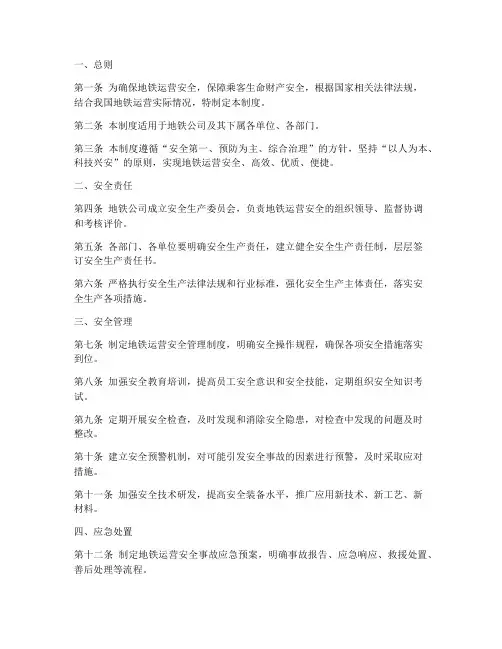 一、总则

第一条 为确保地铁运营安全，保障乘客生命财产安全，根据国家相关法律法规，结合我国地铁运营实际情况，特制定本制度。

第二条 本制度适用于地铁公司及其下属各单位、各部门。

第三条 本制度遵循“安全第一、预防为主、综合治理”的方针，坚持“以人为本、科技兴安”的原则，实现地铁运营安全、高效、优质、便捷。

二、安全责任

第四条 地铁公司成立安全生产委员会，负责地铁运营安全的组织领导、监督协调和考核评价。

第五条 各部门、各单位要明确安全生产责任，建立健全安全生产责任制，层层签订安全生产责任书。

第六条 严格执行安全生产法律法规和行业标准，强化安全生产主体责任，落实安全生产各项措施。

三、安全管理

第七条 制定地铁运营安全管理制度，明确安全操作规程，确保各项安全措施落实到位。

第八条 加强安全教育培训，提高员工安全意识和安全技能，定期组织安全知识考试。

第九条 定期开展安全检查，及时发现和消除安全隐患，对检查中发现的问题及时整改。

第十条 建立安全预警机制，对可能引发安全事故的因素进行预警，及时采取应对措施。

第十一条 加强安全技术研发，提高安全装备水平，推广应用新技术、新工艺、新材料。

四、应急处置

第十二条 制定地铁运营安全事故应急预案，明确事故报告、应急响应、救援处置、善后处理等流程。